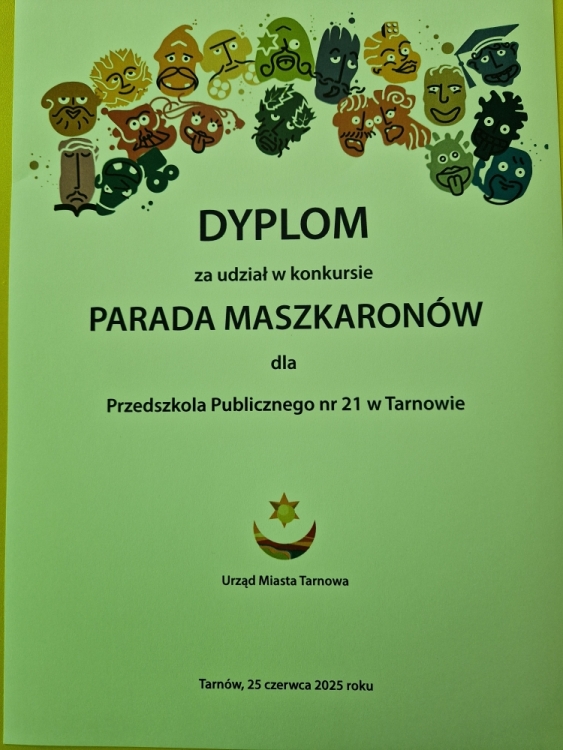 DYPLOM

za udział w konkursie

PARADA MASZKARONÓW

dla

Przedszkola Publicznego nr 21 w Tarnowie

Urząd Miasta Tarnowa

Tarnów, 25 czerwca 2025 roku